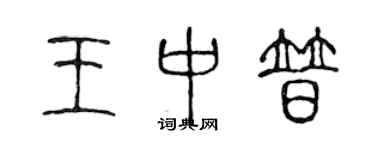 王中普

词典网